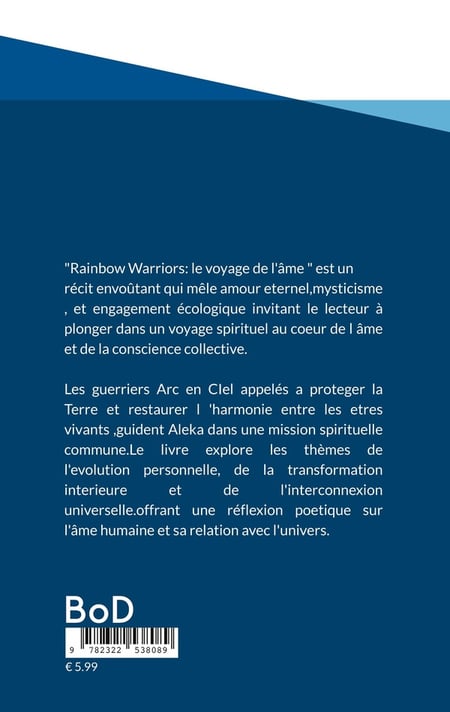 "Rainbow Warriors: le voyage de l'âme " est un récit envoûtant qui mêle amour eternel,mysticisme , et engagement écologique invitant le lecteur à plonger dans un voyage spirituel au coeur de l âme et de la conscience collective.

Les guerriers Arc en CIel appelés a proteger la Terre et restaurer l 'harmonie entre les etres vivants ,guident Aleka dans une mission spirituelle commune.Le livre explore les thèmes de l'evolution personnelle, de la transformation interieure et de l'interconnexion universelle.offrant une réflexion poetique sur l'âme humaine et sa relation avec l'univers.

BoD

9 782322 538089

€ 5.99